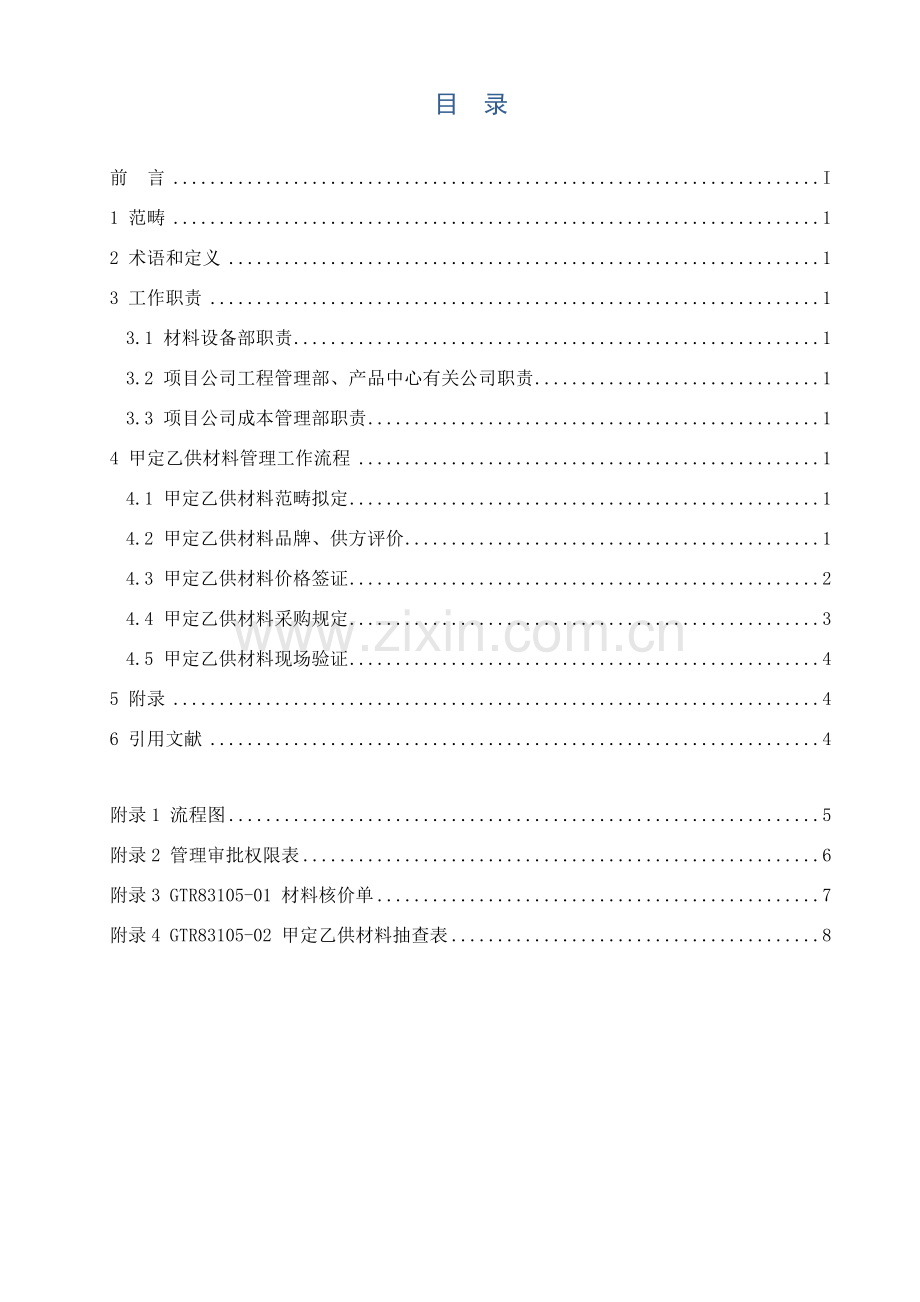 目 录

前 言 I

1 范畴 1

2 术语和定义 1

3 工作职责 1

3.1 材料设备部职责 1

3.2 项目公司工程管理部、产品中心有关公司职责 1

3.3 项目公司成本管理部职责 1

4 甲定乙供材料管理工作流程 1

4.1 甲定乙供材料范畴拟定 1

4.2 甲定乙供材料品牌、供方评价 1

4.3 甲定乙供材料价格签证 2

4.4 甲定乙供材料采购规定 3

4.5 甲定乙供材料现场验证 4

5 附录 4

6 引用文献 4

附录1 流程图 5

附录2 管理审批权限表 6

附录3 GTR83105-01 材料核价单 7

附录4 GTR83105-02 甲定乙供材料抽查表 8

www.zixin.com.cn